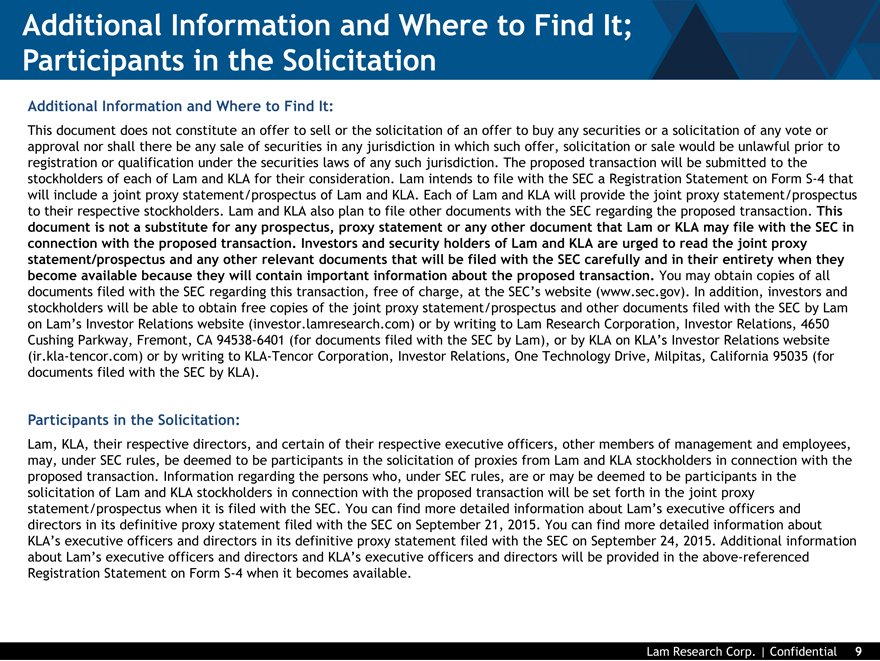 Additional Information and Where to Find It; Participants in the Solicitation

Additional Information and Where to Find It:

This document does not constitute an offer to sell or the solicitation of an offer to buy any securities or a solicitation of any vote or approval nor shall there be any sale of securities in any jurisdiction in which such offer, solicitation or sale would be unlawful prior to registration or qualification under the securities laws of any such jurisdiction. The proposed transaction will be submitted to the stockholders of each of Lam and KLA for their consideration. Lam intends to file with the SEC a Registration Statement on Form S-4 that will include a joint proxy statement/prospectus of Lam and KLA. Each of Lam and KLA will provide the joint proxy statement/prospectus to their respective stockholders. Lam and KLA also plan to file other documents with the SEC regarding the proposed transaction. This document is not a substitute for any prospectus, proxy statement or any other document that Lam or KLA may file with the SEC in connection with the proposed transaction. Investors and security holders of Lam and KLA are urged to read the joint proxy statement/prospectus and any other relevant documents that will be filed with the SEC carefully and in their entirety when they become available because they will contain important information about the proposed transaction. You may obtain copies of all documents filed with the SEC regarding this transaction, free of charge, at the SEC's website (www.sec.gov). In addition, investors and stockholders will be able to obtain free copies of the joint proxy statement/prospectus and other documents filed with the SEC by Lam on Lam's Investor Relations website (investor.lamresearch.com) or by writing to Lam Research Corporation, Investor Relations, 4650 Cushing Parkway, Fremont, CA 94538-6401 (for documents filed with the SEC by Lam), or by KLA on KLA's Investor Relations website (ir.kla-tencor.com) or by writing to KLA-Tencor Corporation, Investor Relations, One Technology Drive, Milpitas, California 95035 (for documents filed with the SEC by KLA).

Participants in the Solicitation:

Lam, KLA, their respective directors, and certain of their respective executive officers, other members of management and employees, may, under SEC rules, be deemed to be participants in the solicitation of proxies from Lam and KLA stockholders in connection with the proposed transaction. Information regarding the persons who, under SEC rules, are or may be deemed to be participants in the solicitation of Lam and KLA stockholders in connection with the proposed transaction will be set forth in the joint proxy statement/prospectus when it is filed with the SEC. You can find more detailed information about Lam's executive officers and directors in its definitive proxy statement filed with the SEC on September 21, 2015. You can find more detailed information about KLA's executive officers and directors in its definitive proxy statement filed with the SEC on September 24, 2015. Additional information about Lam's executive officers and directors and KLA's executive officers and directors will be provided in the above-referenced Registration Statement on Form S-4 when it becomes available.

Lam Research Corp. | Confidential 9